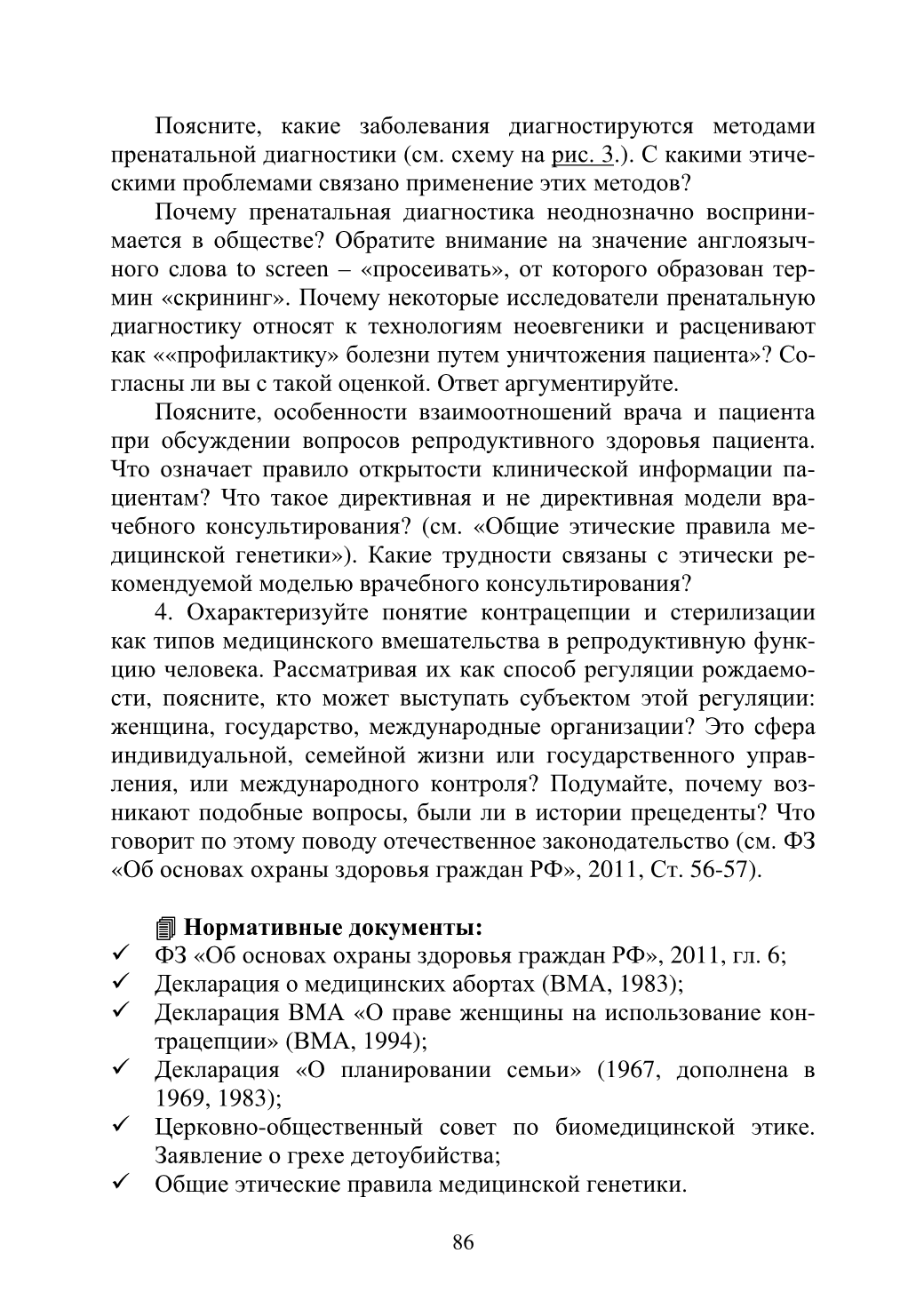 Поясните, какие заболевания диагностируются методами пренатальной диагностики (см. схему на рис. 3.). С какими этическими проблемами связано применение этих методов?

Почему пренатальная диагностика неоднозначно воспринимается в обществе? Обратите внимание на значение англоязычного слова to screen – «просеивать», от которого образован термин «скрининг». Почему некоторые исследователи пренатальную диагностику относят к технологиям неоевгеники и расценивают как ««профилактику» болезни путем уничтожения пациента»? Согласны ли вы с такой оценкой. Ответ аргументируйте.

Поясните, особенности взаимоотношений врача и пациента при обсуждении вопросов репродуктивного здоровья пациента. Что означает правило открытости клинической информации пациентам? Что такое директивная и не директивная модели врачебного консультирования? (см. «Общие этические правила медицинской генетики»). Какие трудности связаны с этически рекомендуемой моделью врачебного консультирования?

4. Охарактеризуйте понятие контрацепции и стерилизации как типов медицинского вмешательства в репродуктивную функцию человека. Рассматривая их как способ регуляции рождаемости, поясните, кто может выступать субъектом этой регуляции: женщина, государство, международные организации? Это сфера индивидуальной, семейной жизни или государственного управления, или международного контроля? Подумайте, почему возникают подобные вопросы, были ли в истории прецеденты? Что говорит по этому поводу отечественное законодательство (см. ФЗ «Об основах охраны здоровья граждан РФ», 2011, Ст. 56-57).

Нормативные документы:
✓ ФЗ «Об основах охраны здоровья граждан РФ», 2011, гл. 6;
✓ Декларация о медицинских абортах (ВМА, 1983);
✓ Декларация ВМА «О праве женщины на использование контрацепции» (ВМА, 1994);
✓ Декларация «О планировании семьи» (1967, дополнена в 1969, 1983);
✓ Церковно-общественный совет по биомедицинской этике. Заявление о грехе детоубийства;
✓ Общие этические правила медицинской генетики.

86